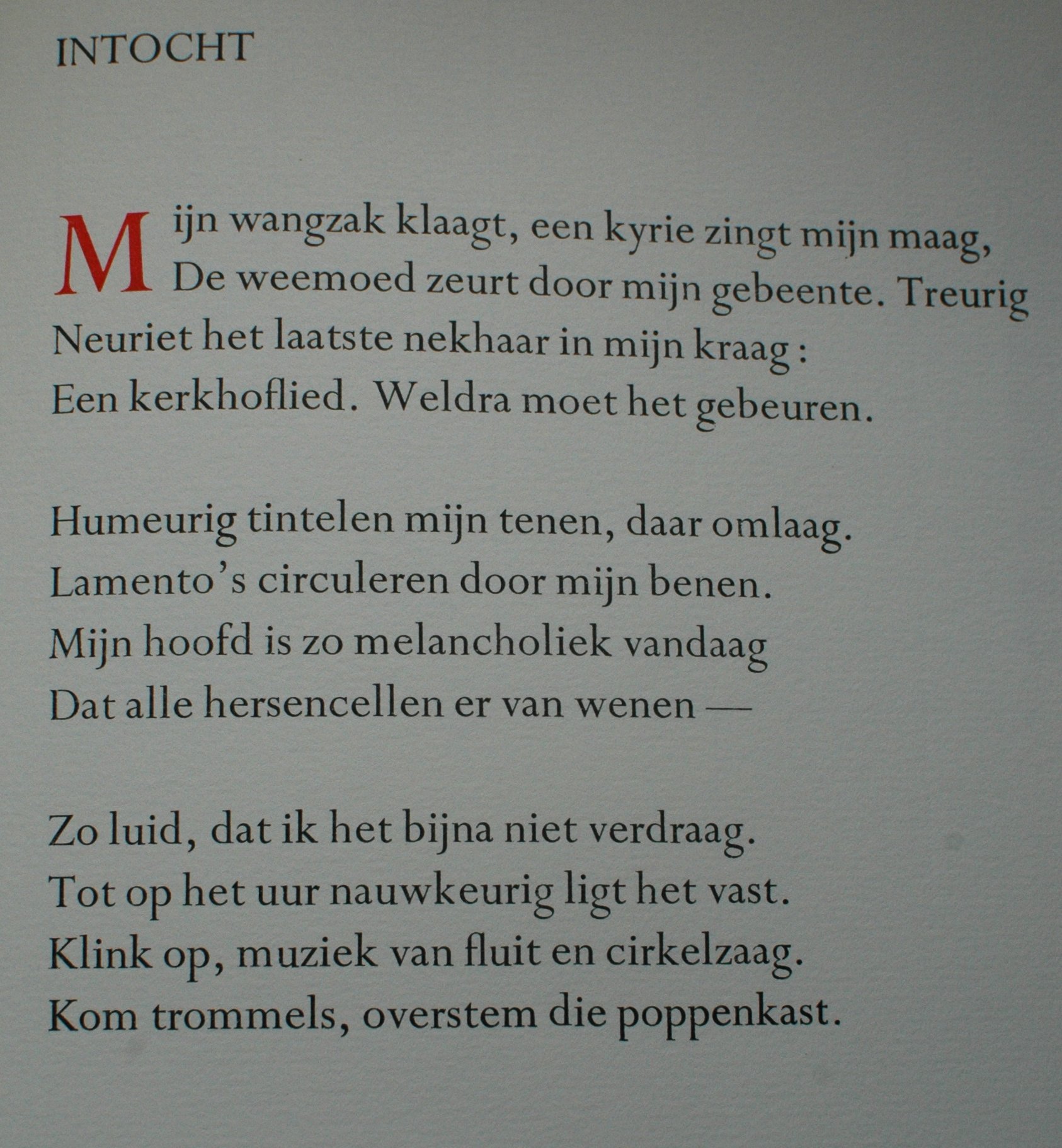 INTOCHT

Mijn wangzak klaagt, een kyrie zingt mijn maag,
De weemoed zeurt door mijn gebeente. Treurig
Neuriet het laatste nekhaar in mijn kraag :
Een kerkhoflied. Weldra moet het gebeuren.

Humeurig tintelen mijn tenen, daar omlaag.
Lamento's circuleren door mijn benen.
Mijn hoofd is zo melancholiek vandaag
Dat alle hersencellen er van wenen —

Zo luid, dat ik het bijna niet verdraag.
Tot op het uur nauwkeurig ligt het vast.
Klink op, muziek van fluit en cirkelzaag.
Kom trommels, overstem die poppenkast.